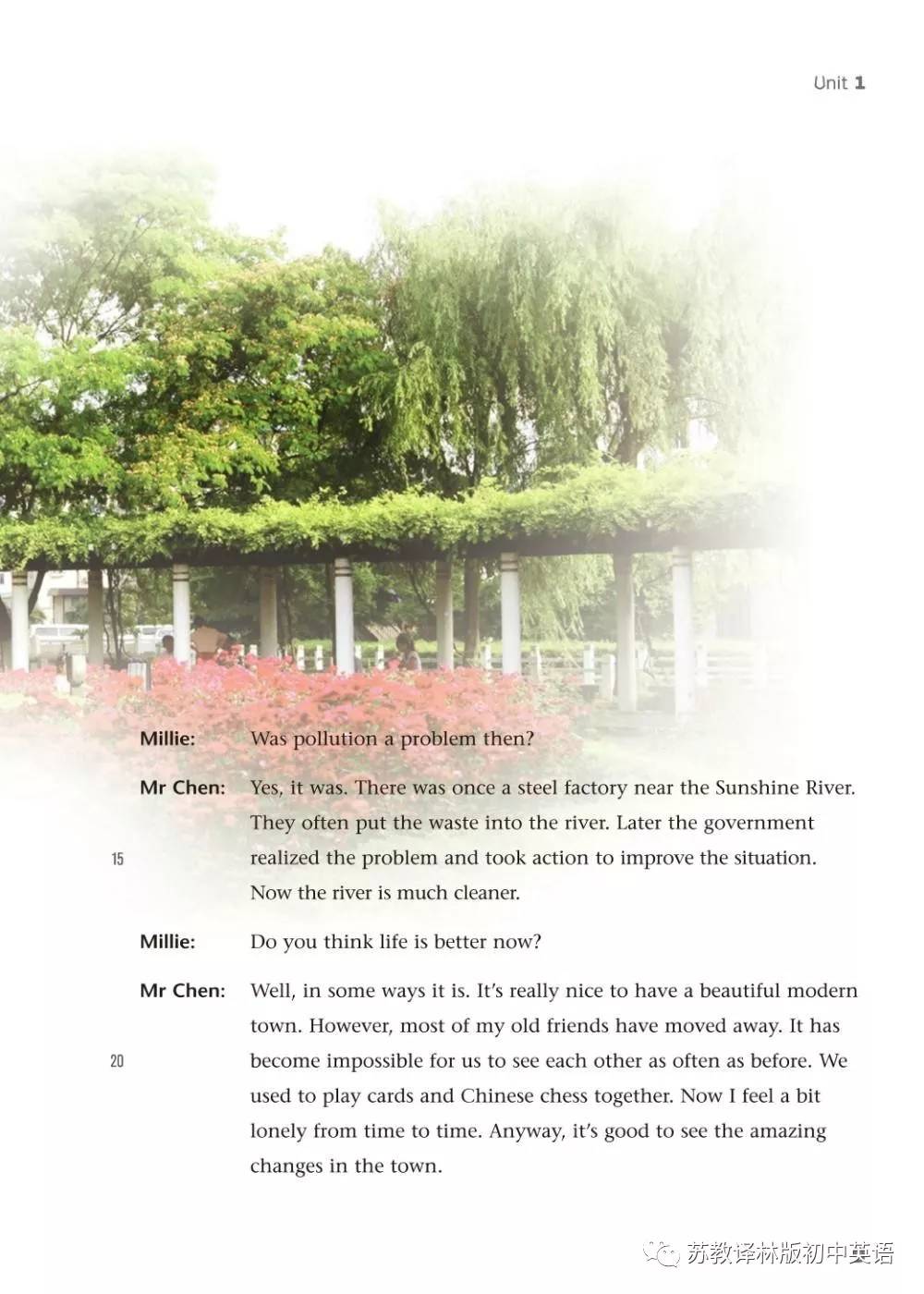 Unit 1

Millie: Was pollution a problem then?

Mr Chen: Yes, it was. There was once a steel factory near the Sunshine River. They often put the waste into the river. Later the government realized the problem and took action to improve the situation. Now the river is much cleaner.

15

Millie: Do you think life is better now?

Mr Chen: Well, in some ways it is. It's really nice to have a beautiful modern town. However, most of my old friends have moved away. It has become impossible for us to see each other as often as before. We used to play cards and Chinese chess together. Now I feel a bit lonely from time to time. Anyway, it's good to see the amazing changes in the town.

20

苏教译林版初中英语